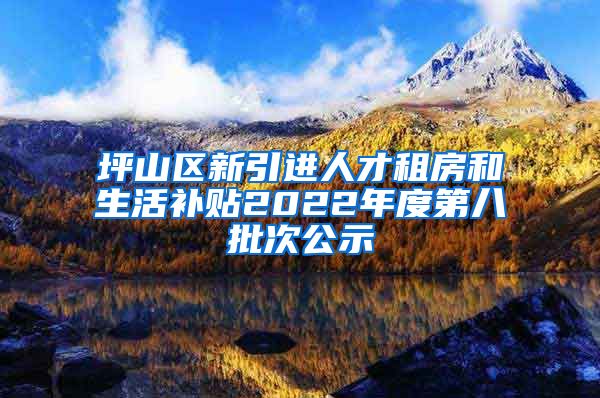 坪山区新引进人才租房和生活补贴2022年度第八批次公示